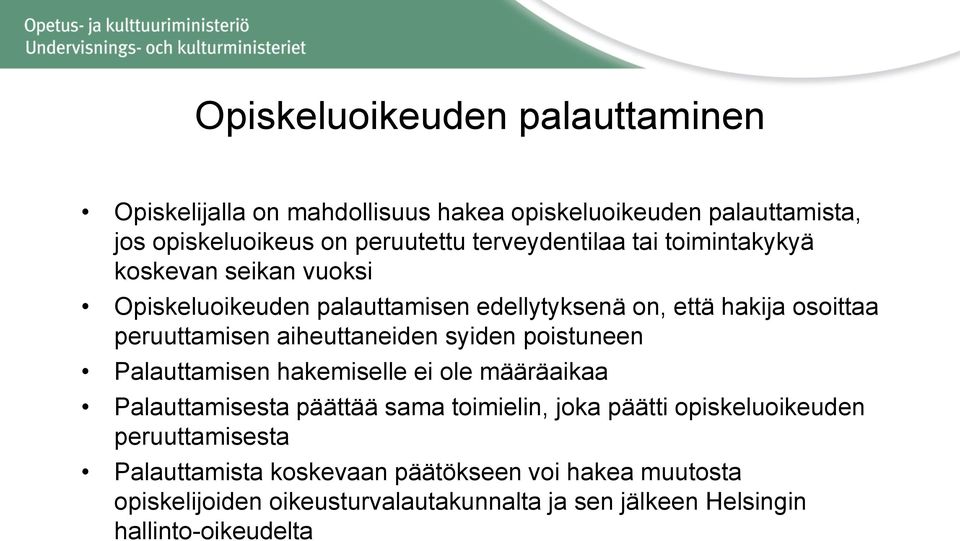 Opetus- ja kulttuuriministeriö
Undervisnings- och kulturministeriet

Opiskeluoikeuden palauttaminen

• Opiskelijalla on mahdollisuus hakea opiskeluoikeuden palauttamista, jos opiskeluoikeus on peruutettu terveydentilaa tai toimintakykyä koskevan seikan vuoksi
• Opiskeluoikeuden palauttamisen edellytyksenä on, että hakija osoittaa peruuttamisen aiheuttaneiden syiden poistuneen
• Palauttamisen hakemiselle ei ole määräaikaa
• Palauttamisesta päättää sama toimielin, joka päätti opiskeluoikeuden peruuttamisesta
• Palauttamista koskevaan päätökseen voi hakea muutosta opiskelijoiden oikeusturvalautakunnalta ja sen jälkeen Helsingin hallinto-oikeudelta